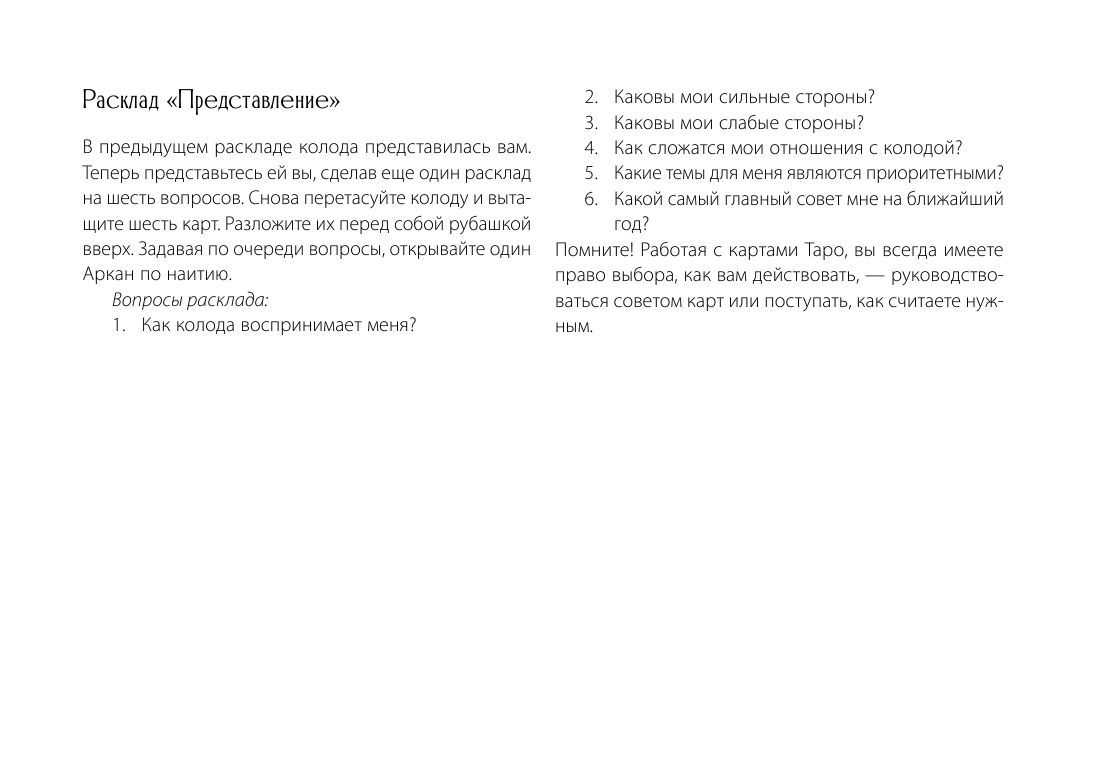 Расклад «Представление»

В предыдущем раскладе колода представилась вам. Теперь представьтесь ей вы, сделав еще один расклад на шесть вопросов. Снова перетасуйте колоду и вытащите шесть карт. Разложите их перед собой рубашкой вверх. Задавая по очереди вопросы, открывайте один Аркан по наитию.

Вопросы расклада:

1. Как колода воспринимает меня?
2. Каковы мои сильные стороны?
3. Каковы мои слабые стороны?
4. Как сложатся мои отношения с колодой?
5. Какие темы для меня являются приоритетными?
6. Какой самый главный совет мне на ближайший год?

Помните! Работая с картами Таро, вы всегда имеете право выбора, как вам действовать, — руководствоваться советом карт или поступать, как считаете нужным.